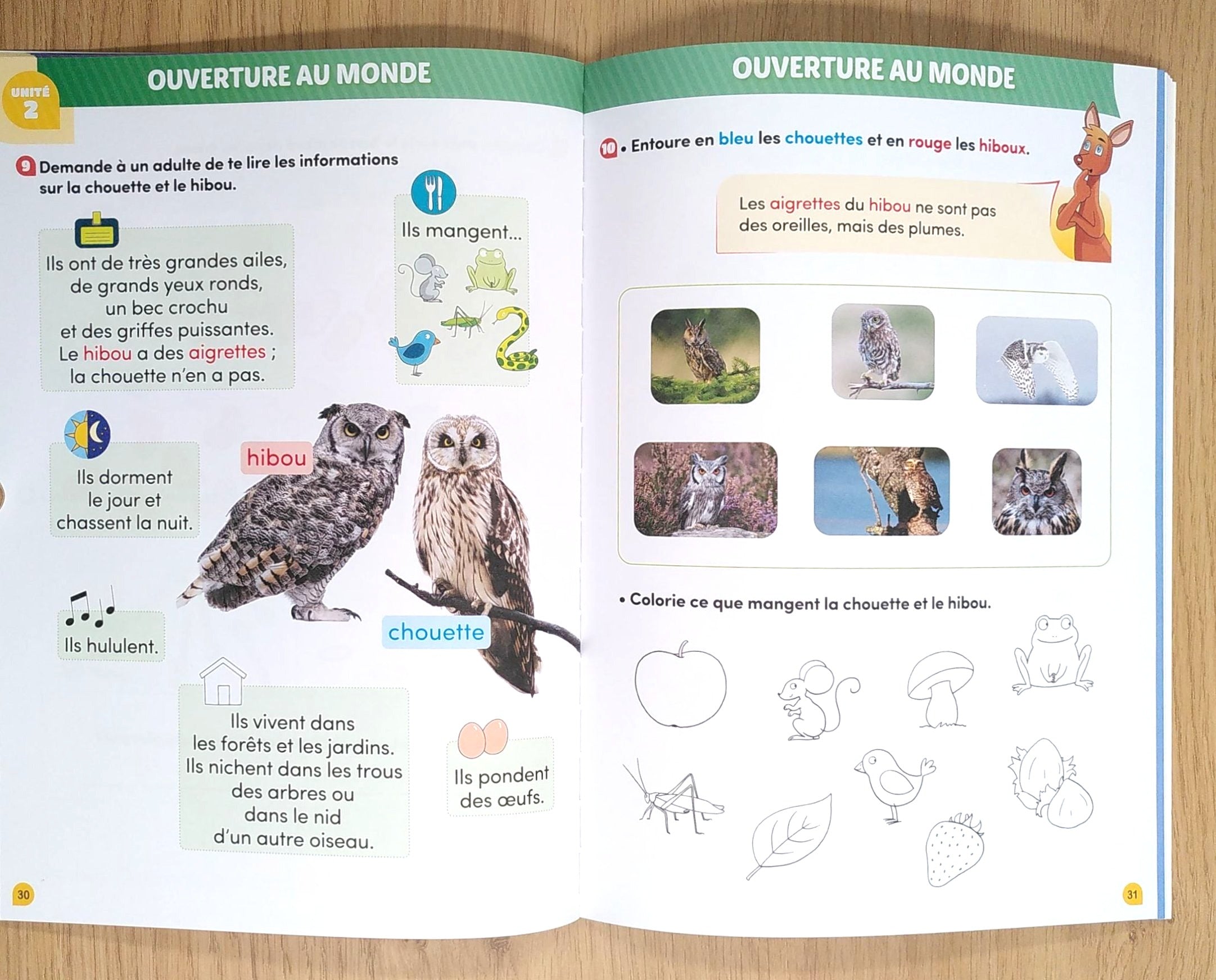 UNITÉ
2

OUVERTURE AU MONDE

9 Demande à un adulte de te lire les informations sur la chouette et le hibou.

Ils ont de très grandes ailes, de grands yeux ronds, un bec crochu et des griffes puissantes. Le hibou a des aigrettes ; la chouette n'en a pas.

Ils mangent...

Ils dorment le jour et chassent la nuit.

hibou

chouette

Ils hululent.

Ils vivent dans les forêts et les jardins. Ils nichent dans les trous des arbres ou dans le nid d'un autre oiseau.

Ils pondent des œufs.

30

OUVERTURE AU MONDE

10 • Entoure en bleu les chouettes et en rouge les hiboux.

Les aigrettes du hibou ne sont pas des oreilles, mais des plumes.

• Colorie ce que mangent la chouette et le hibou.

31